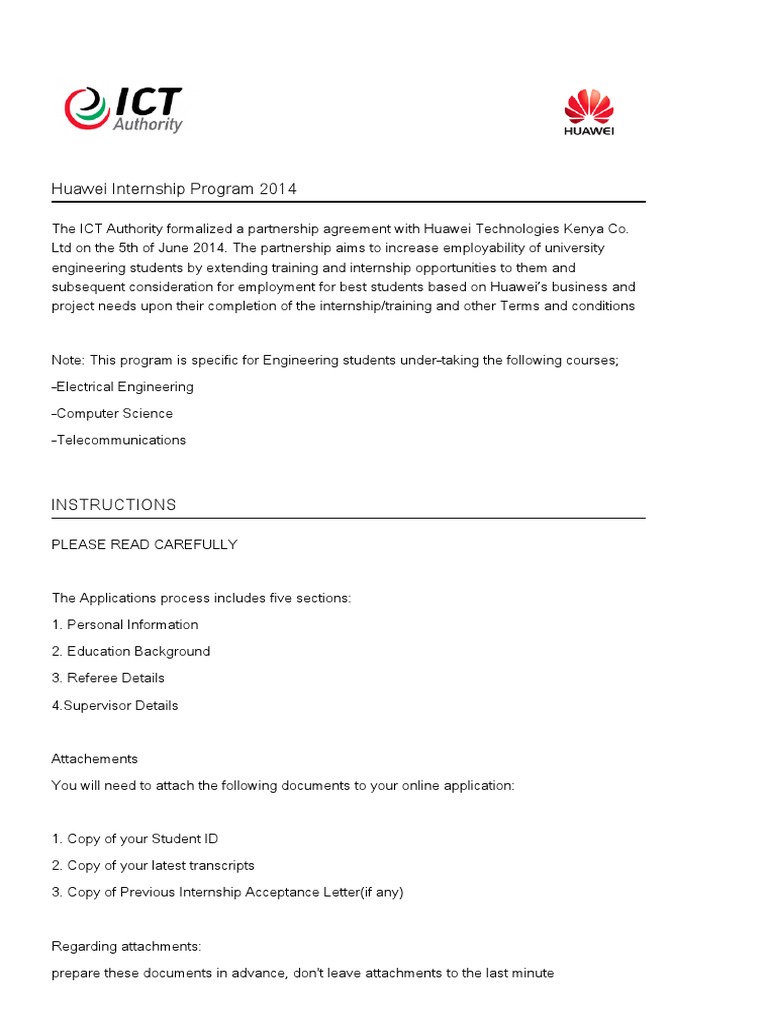 ICT Authority

HUAWEI

Huawei Internship Program 2014

The ICT Authority formalized a partnership agreement with Huawei Technologies Kenya Co. Ltd on the 5th of June 2014. The partnership aims to increase employability of university engineering students by extending training and internship opportunities to them and subsequent consideration for employment for best students based on Huawei's business and project needs upon their completion of the internship/training and other Terms and conditions

Note: This program is specific for Engineering students under-taking the following courses;

-Electrical Engineering

-Computer Science

-Telecommunications

INSTRUCTIONS

PLEASE READ CAREFULLY

The Applications process includes five sections:

1. Personal Information

2. Education Background

3. Referee Details

4.Supervisor Details

Attachements

You will need to attach the following documents to your online application:

1. Copy of your Student ID

2. Copy of your latest transcripts

3. Copy of Previous Internship Acceptance Letter(if any)

Regarding attachments:

prepare these documents in advance, don't leave attachments to the last minute